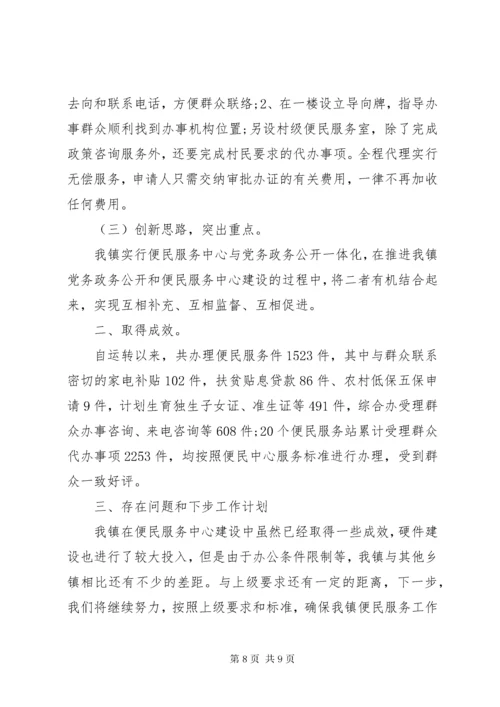 去向和联系电话，方便群众联络;2、在一楼设立导向牌，指导办事群众顺利找到办事机构位置;另设村级便民服务室，除了完成政策咨询服务外，还要完成村民要求的代办事项。全程代理实行无偿服务，申请人只需交纳审批办证的有关费用，一律不再加收任何费用。

（三）创新思路，突出重点。

我镇实行便民服务中心与党务政务公开一体化，在推进我镇党务政务公开和便民服务中心建设的过程中，将二者有机结合起来，实现互相补充、互相监督、互相促进。

二、取得成效。

自运转以来，共办理便民服务件1523件，其中与群众联系密切的家电补贴102件，扶贫贴息贷款86件、农村低保五保申请9件，计划生育独生子女证、准生证等491件，综合办受理群众办事咨询、来电咨询等608件;20个便民服务站累计受理群众代办事项2253件，均按照便民中心服务标准进行办理，受到群众一致好评。

三、存在问题和下步工作计划

我镇在便民服务中心建设中虽然已经取得一些成效，硬件建设也进行了较大投入，但是由于办公条件限制等，我镇与其他乡镇相比还有不少的差距。与上级要求还有一定的距离，下一步，我们将继续努力，按照上级要求和标准，确保我镇便民服务工作

第8页 共9页